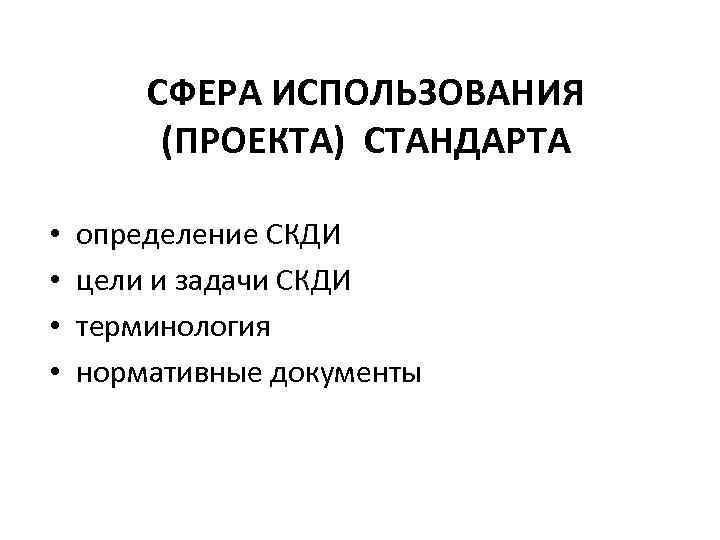 СФЕРА ИСПОЛЬЗОВАНИЯ
(ПРОЕКТА) СТАНДАРТА

• определение СКДИ
• цели и задачи СКДИ
• терминология
• нормативные документы